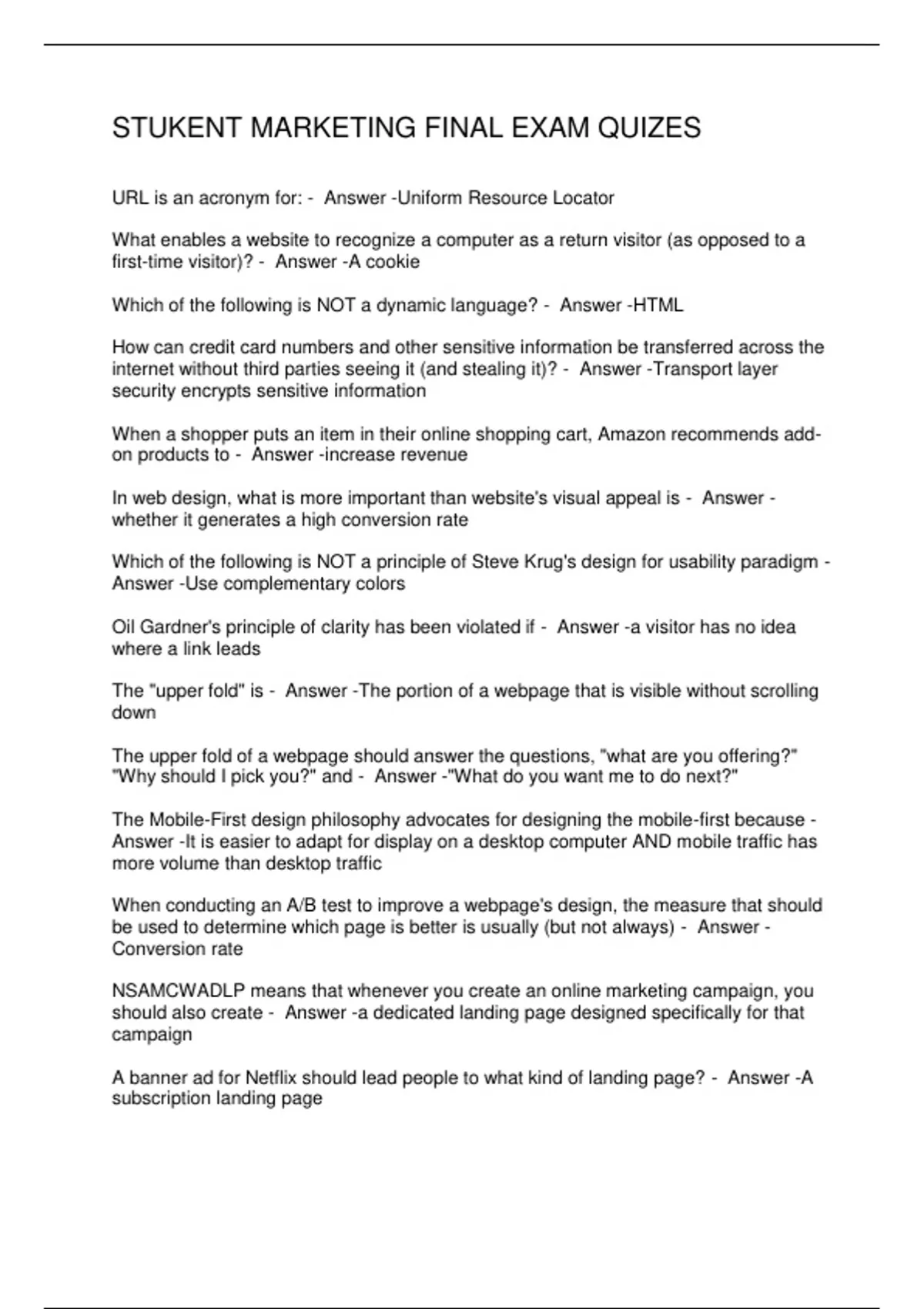 STUKENT MARKETING FINAL EXAM QUIZES

URL is an acronym for: - Answer -Uniform Resource Locator

What enables a website to recognize a computer as a return visitor (as opposed to a first-time visitor)? - Answer -A cookie

Which of the following is NOT a dynamic language? - Answer -HTML

How can credit card numbers and other sensitive information be transferred across the internet without third parties seeing it (and stealing it)? - Answer -Transport layer security encrypts sensitive information

When a shopper puts an item in their online shopping cart, Amazon recommends add-on products to - Answer -increase revenue

In web design, what is more important than website's visual appeal is - Answer -whether it generates a high conversion rate

Which of the following is NOT a principle of Steve Krug's design for usability paradigm - Answer -Use complementary colors

Oil Gardner's principle of clarity has been violated if - Answer -a visitor has no idea where a link leads

The "upper fold" is - Answer -The portion of a webpage that is visible without scrolling down

The upper fold of a webpage should answer the questions, "what are you offering?" "Why should I pick you?" and - Answer -"What do you want me to do next?"

The Mobile-First design philosophy advocates for designing the mobile-first because - Answer -It is easier to adapt for display on a desktop computer AND mobile traffic has more volume than desktop traffic

When conducting an A/B test to improve a webpage's design, the measure that should be used to determine which page is better is usually (but not always) - Answer -Conversion rate

NSAMCWADLP means that whenever you create an online marketing campaign, you should also create - Answer -a dedicated landing page designed specifically for that campaign

A banner ad for Netflix should lead people to what kind of landing page? - Answer -A subscription landing page